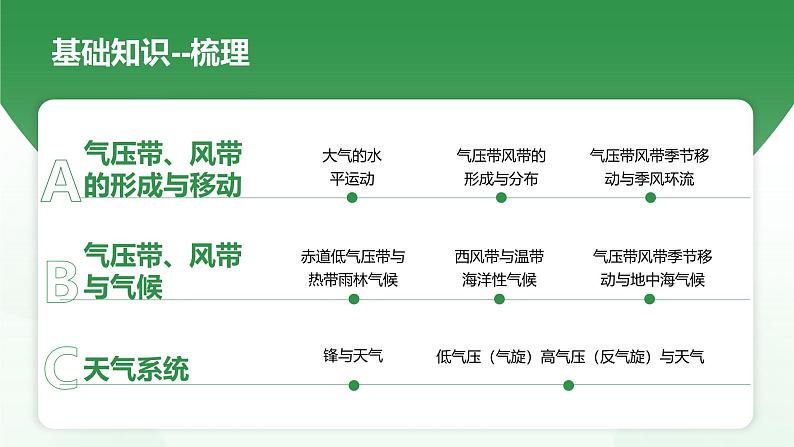 基础知识--梳理

A 气压带、风带的形成与移动

大气的水平运动

气压带风带的形成与分布

气压带风带季节移动与季风环流

B 气压带、风带与气候

赤道低气压带与热带雨林气候

西风带与温带海洋性气候

气压带风带季节移动与地中海气候

C 天气系统

锋与天气

低气压（气旋）高气压（反气旋）与天气